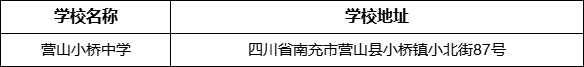 | 学校名称 | 学校地址 |
|---|---|
| 营山小桥中学 | 四川省南充市营山县小桥镇小北街87号 |